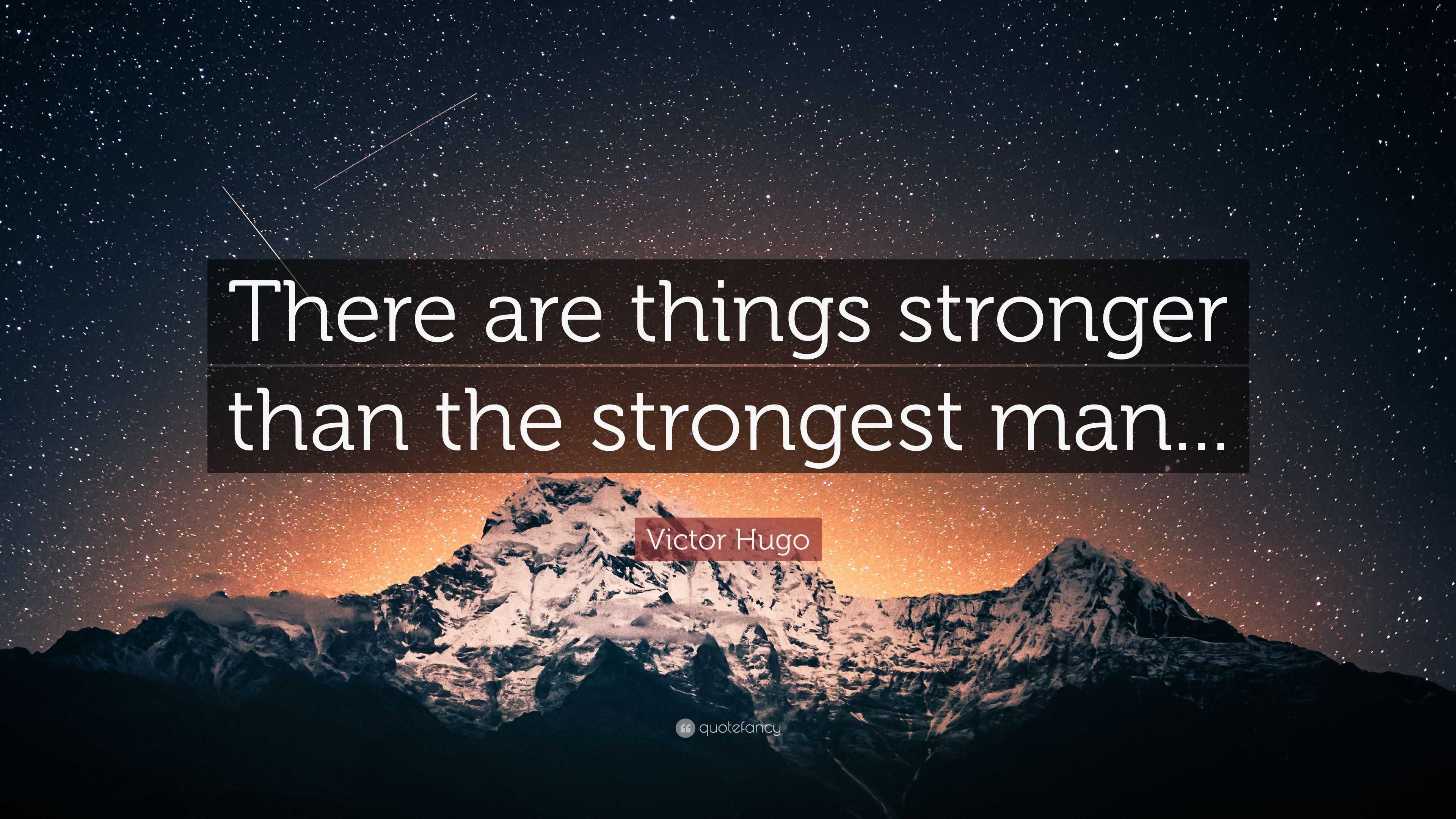 There are things stronger than the strongest man...

Victor Hugo

quotefancy